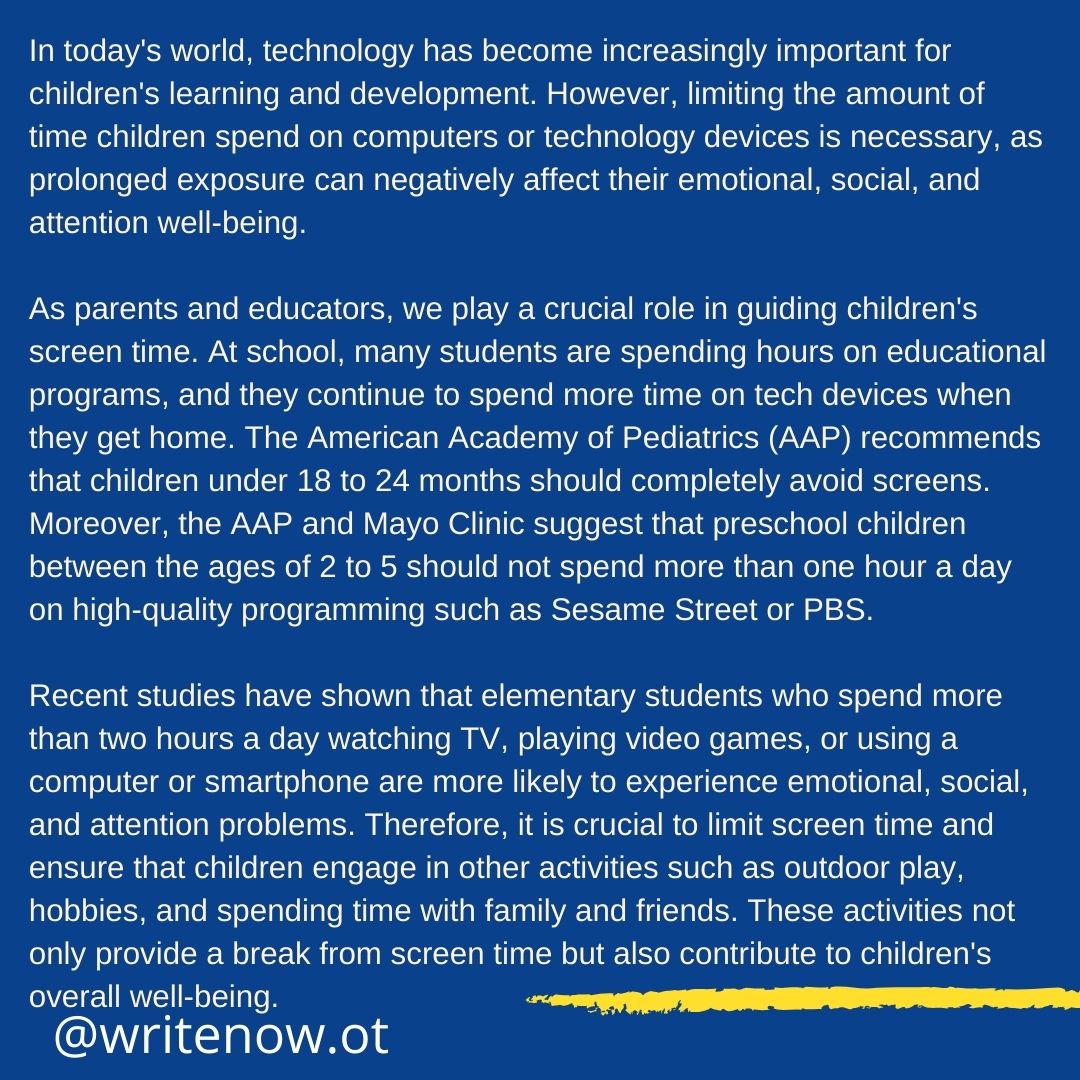 In today's world, technology has become increasingly important for children's learning and development. However, limiting the amount of time children spend on computers or technology devices is necessary, as prolonged exposure can negatively affect their emotional, social, and attention well-being.

As parents and educators, we play a crucial role in guiding children's screen time. At school, many students are spending hours on educational programs, and they continue to spend more time on tech devices when they get home. The American Academy of Pediatrics (AAP) recommends that children under 18 to 24 months should completely avoid screens. Moreover, the AAP and Mayo Clinic suggest that preschool children between the ages of 2 to 5 should not spend more than one hour a day on high-quality programming such as Sesame Street or PBS.

Recent studies have shown that elementary students who spend more than two hours a day watching TV, playing video games, or using a computer or smartphone are more likely to experience emotional, social, and attention problems. Therefore, it is crucial to limit screen time and ensure that children engage in other activities such as outdoor play, hobbies, and spending time with family and friends. These activities not only provide a break from screen time but also contribute to children's overall well-being.

@writenow.ot